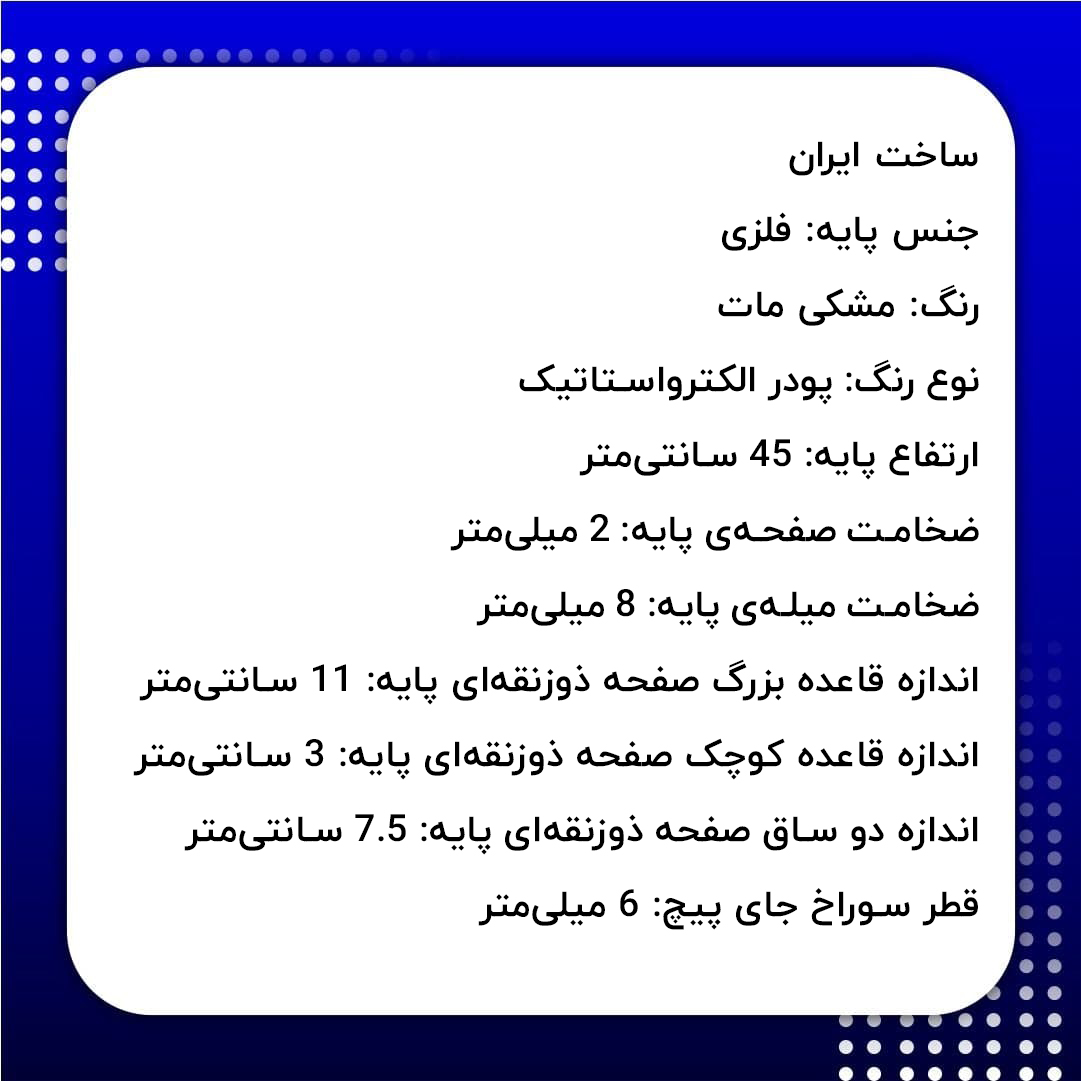 ساخت ایران

جنس پایه: فلزی

رنگ: مشکی مات

نوع رنگ: پودر الکترواستاتیک

ارتفاع پایه: 45 سانتی‌متر

ضخامت صفحه‌ی پایه: 2 میلی‌متر

ضخامت میله‌ی پایه: 8 میلی‌متر

اندازه قاعده بزرگ صفحه ذوزنقه‌ای پایه: 11 سانتی‌متر

اندازه قاعده کوچک صفحه ذوزنقه‌ای پایه: 3 سانتی‌متر

اندازه دو ساق صفحه ذوزنقه‌ای پایه: 7.5 سانتی‌متر

قطر سوراخ جای پیچ: 6 میلی‌متر